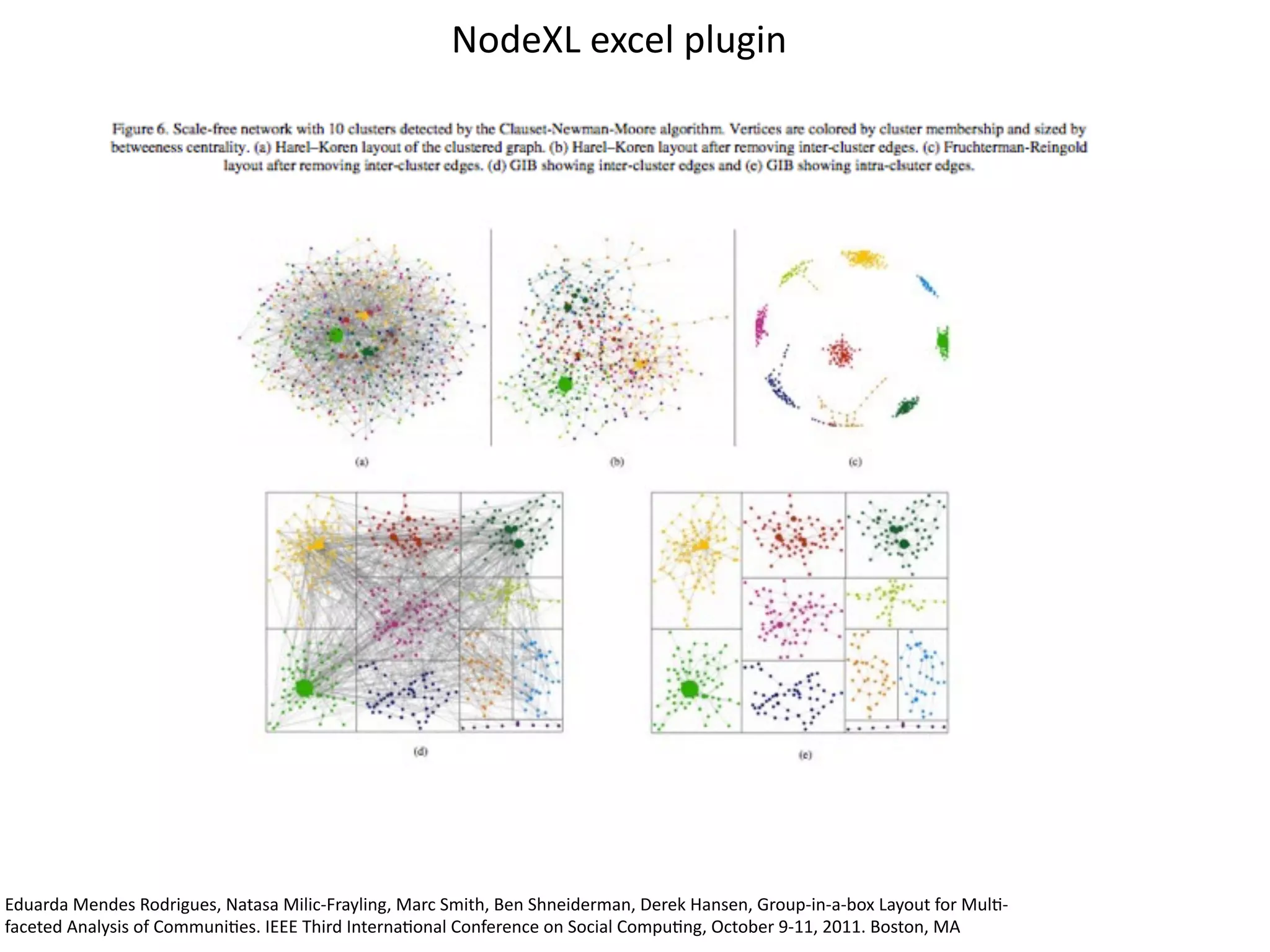 NodeXL excel plugin

Figure 6. Scale-free network with 10 clusters detected by the Clauset-Newman-Moore algorithm. Vertices are colored by cluster membership and sized by betweeness centrality. (a) Harel–Koren layout of the clustered graph. (b) Harel–Koren layout after removing inter-cluster edges. (c) Fruchterman-Reingold layout after removing inter-cluster edges. (d) GIB showing inter-cluster edges and (e) GIB showing intra-clsuter edges.

(a)

(b)

(c)

(d)

(e)

Eduarda Mendes Rodrigues, Natasa Milic-Frayling, Marc Smith, Ben Shneiderman, Derek Hansen, Group-in-a-box Layout for Multi-faceted Analysis of Communities. IEEE Third International Conference on Social Computing, October 9-11, 2011. Boston, MA